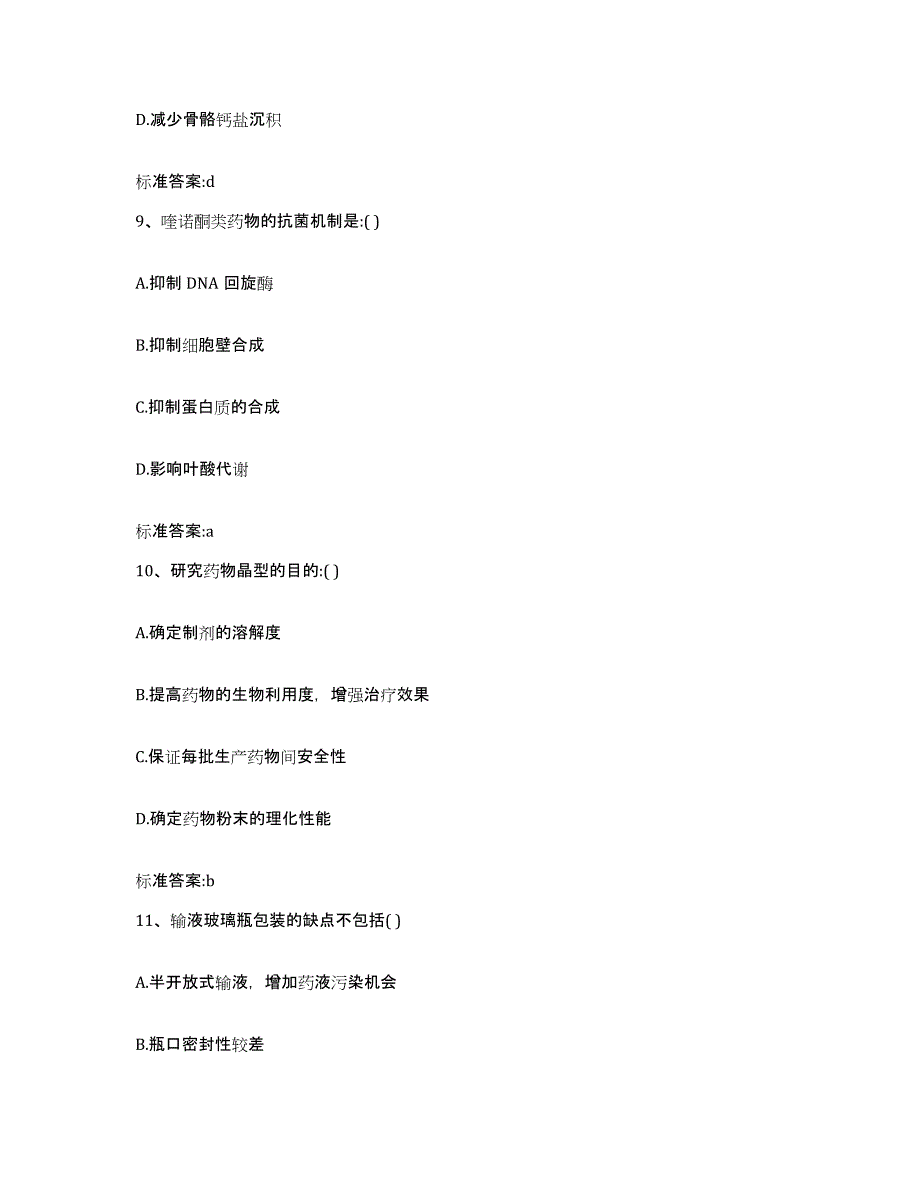 D.减少骨骼钙盐沉积

标准答案:d

9、喹诺酮类药物的抗菌机制是:( )

A.抑制 DNA 回旋酶

B.抑制细胞壁合成

C.抑制蛋白质的合成

D.影响叶酸代谢

标准答案:a

10、研究药物晶型的目的:( )

A.确定制剂的溶解度

B.提高药物的生物利用度，增强治疗效果

C.保证每批生产药物间安全性

D.确定药物粉末的理化性能

标准答案:b

11、输液玻璃瓶包装的缺点不包括( )

A.半开放式输液，增加药液污染机会

B.瓶口密封性较差